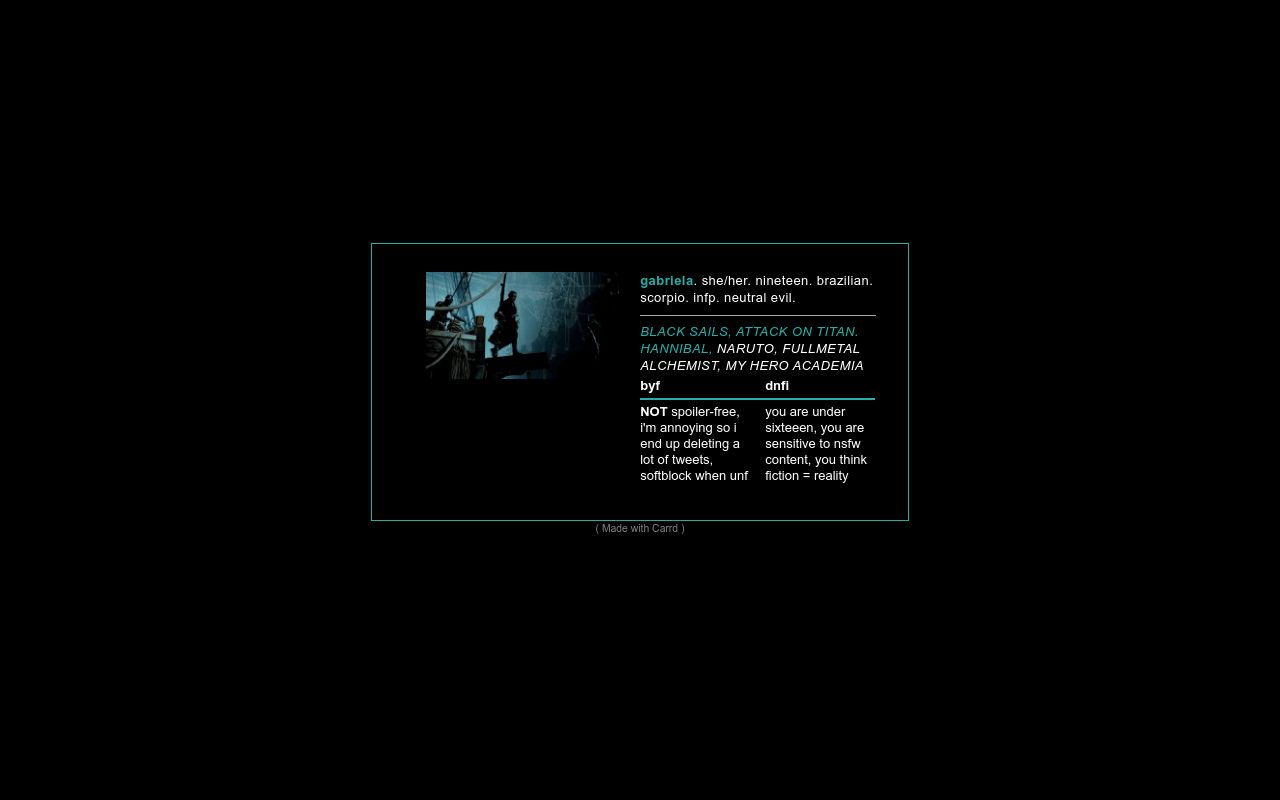 gabriela. she/her. nineteen. brazilian. scorpio. infp. neutral evil.

BLACK SAILS, ATTACK ON TITAN. HANNIBAL, NARUTO, FULLMETAL ALCHEMIST, MY HERO ACADEMIA

| byf | dnfi |
|---|---|
| NOT spoiler-free, i'm annoying so i end up deleting a lot of tweets, softblock when unf | you are under sixteeen, you are sensitive to nsfw content, you think fiction = reality |

( Made with Carrd )